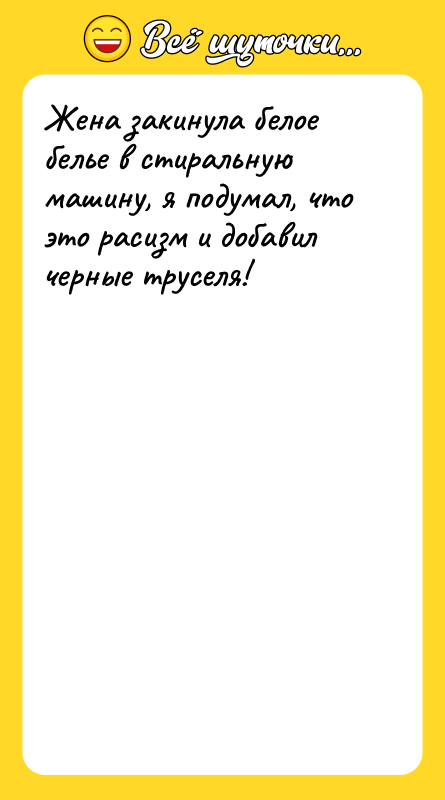 Всё шуточки...

Жена закинула белое белье в стиральную машину, я подумал, что это расизм и добавил черные труселя!